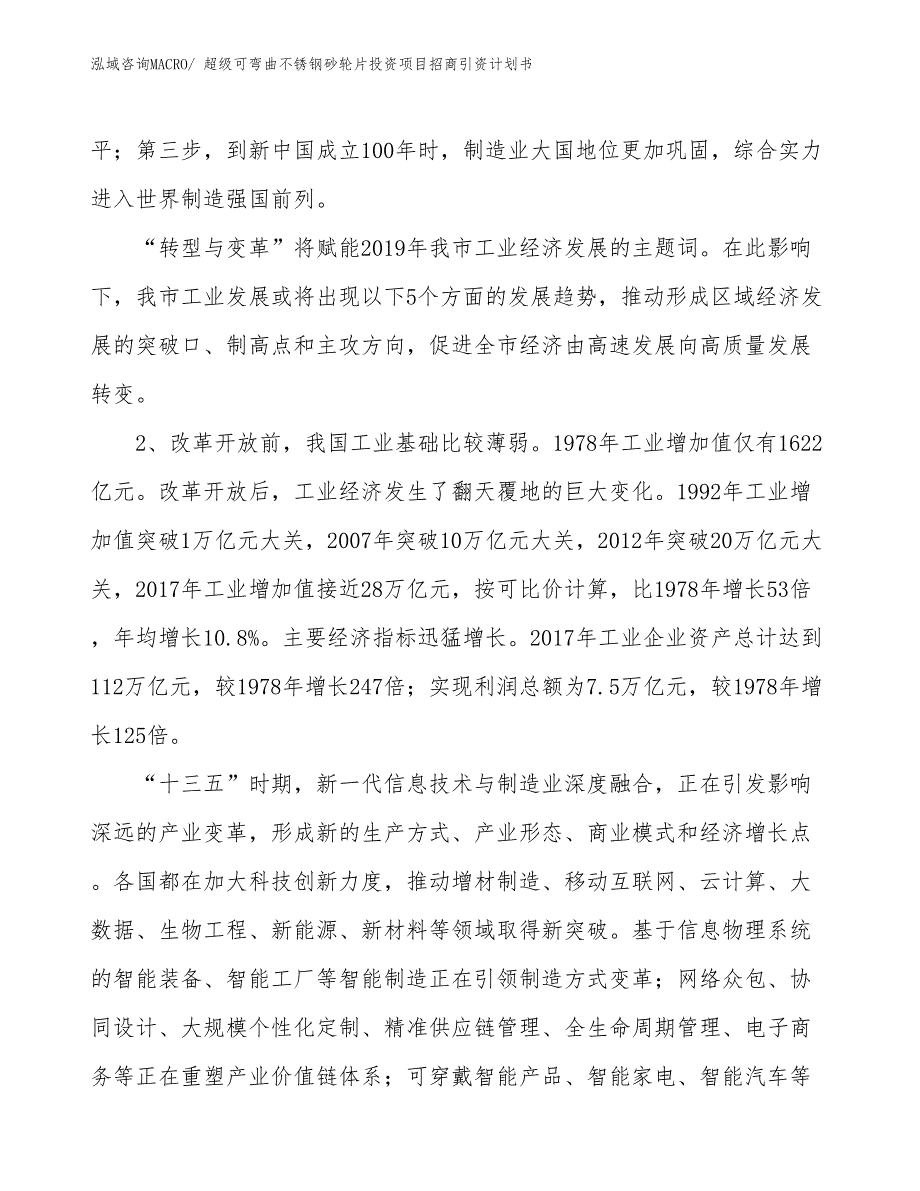 泓域咨询MACRO/ 超级可弯曲不锈钢砂轮片投资项目招商引资计划书

平；第三步，到新中国成立100年时，制造业大国地位更加巩固，综合实力进入世界制造强国前列。

“转型与变革”将赋能2019年我市工业经济发展的主题词。在此影响下，我市工业发展或将出现以下5个方面的发展趋势，推动形成区域经济发展的突破口、制高点和主攻方向，促进全市经济由高速发展向高质量发展转变。

2、改革开放前，我国工业基础比较薄弱。1978年工业增加值仅有1622亿元。改革开放后，工业经济发生了翻天覆地的巨大变化。1992年工业增加值突破1万亿元大关，2007年突破10万亿元大关，2012年突破20万亿元大关，2017年工业增加值接近28万亿元，按可比价计算，比1978年增长53倍，年均增长10.8%。主要经济指标迅猛增长。2017年工业企业资产总计达到112万亿元，较1978年增长247倍；实现利润总额为7.5万亿元，较1978年增长125倍。

“十三五”时期，新一代信息技术与制造业深度融合，正在引发影响深远的产业变革，形成新的生产方式、产业形态、商业模式和经济增长点。各国都在加大科技创新力度，推动增材制造、移动互联网、云计算、大数据、生物工程、新能源、新材料等领域取得新突破。基于信息物理系统的智能装备、智能工厂等智能制造正在引领制造方式变革；网络众包、协同设计、大规模个性化定制、精准供应链管理、全生命周期管理、电子商务等正在重塑产业价值链体系；可穿戴智能产品、智能家电、智能汽车等